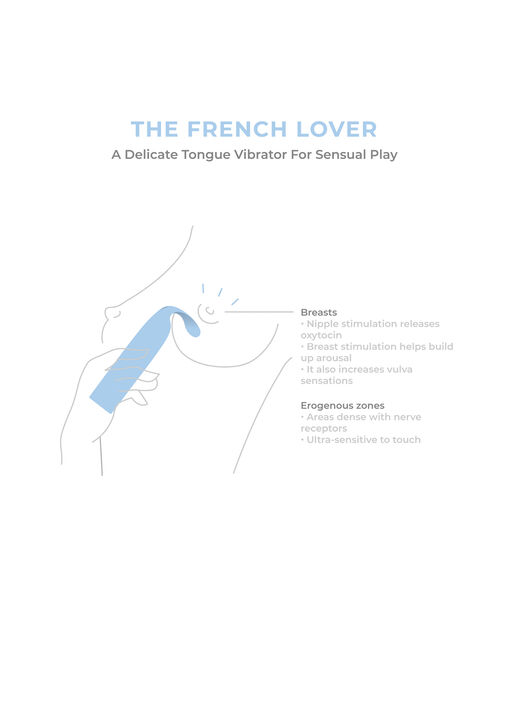 THE FRENCH LOVER
A Delicate Tongue Vibrator For Sensual Play

Breasts
• Nipple stimulation releases oxytocin
• Breast stimulation helps build up arousal
• It also increases vulva sensations

Erogenous zones
• Areas dense with nerve receptors
• Ultra-sensitive to touch